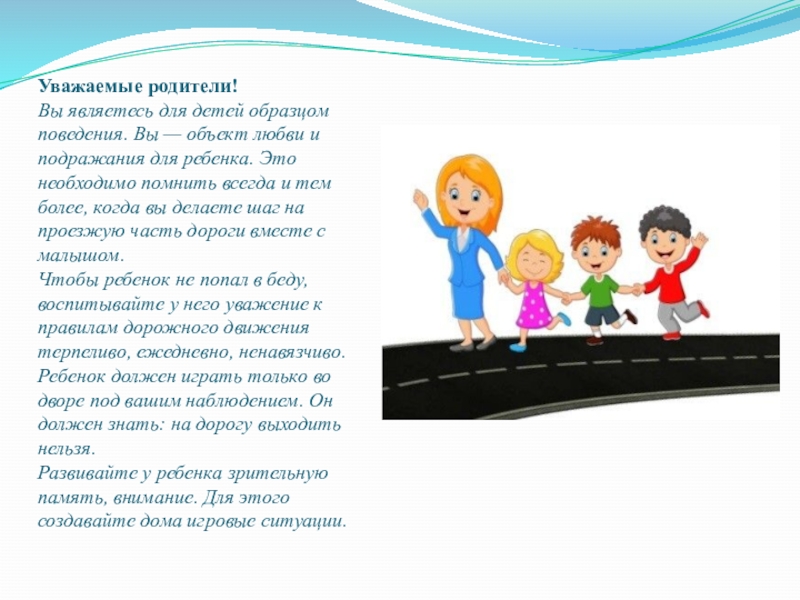 Уважаемые родители!
Вы являетесь для детей образцом поведения. Вы — объект любви и подражания для ребенка. Это необходимо помнить всегда и тем более, когда вы делаете шаг на проезжую часть дороги вместе с малышом.
Чтобы ребенок не попал в беду, воспитывайте у него уважение к правилам дорожного движения терпеливо, ежедневно, ненавязчиво.
Ребенок должен играть только во дворе под вашим наблюдением. Он должен знать: на дорогу выходить нельзя.
Развивайте у ребенка зрительную память, внимание. Для этого создавайте дома игровые ситуации.